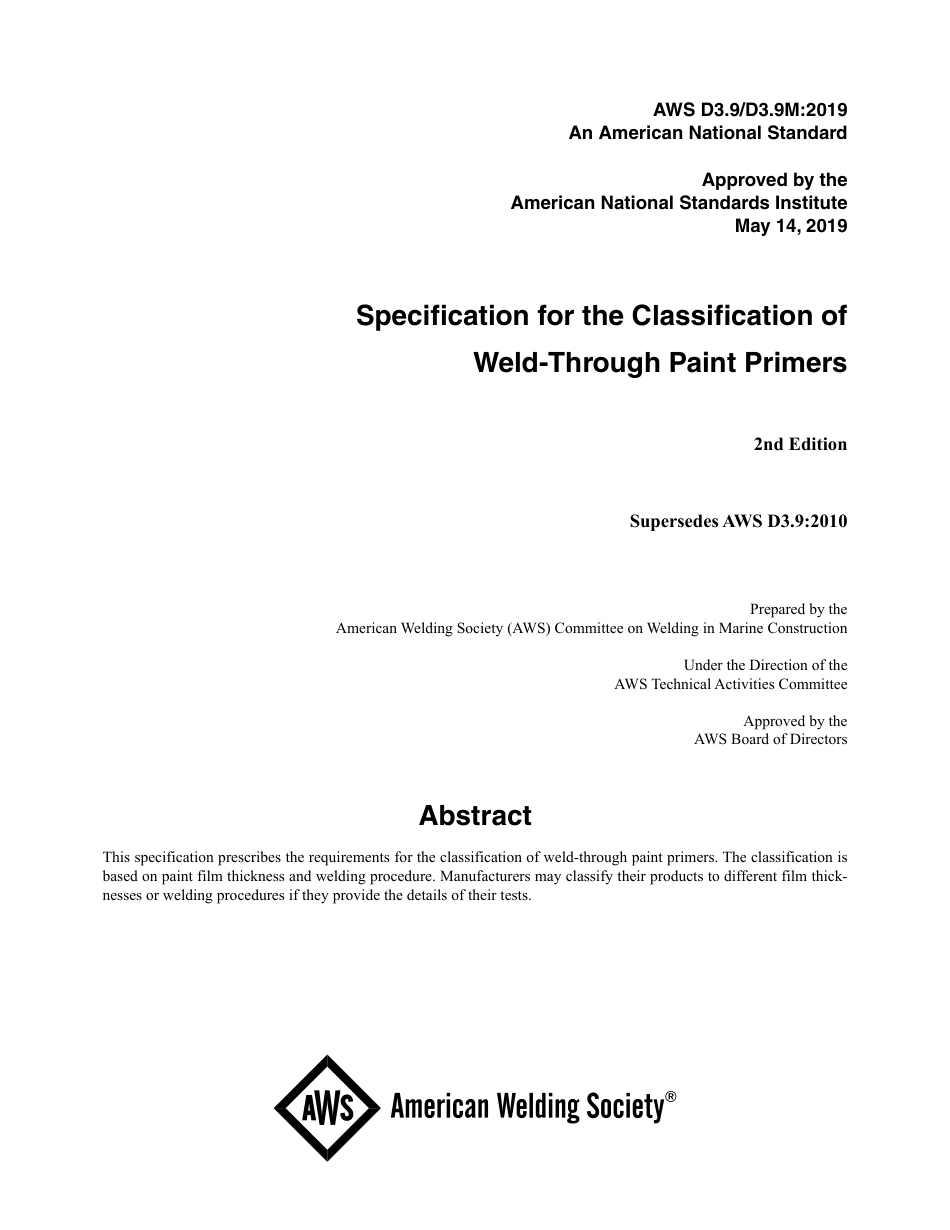 AWS D3.9/D3.9M:2019
An American National Standard

Approved by the
American National Standards Institute
May 14, 2019

Specification for the Classification of
Weld-Through Paint Primers

2nd Edition

Supersedes AWS D3.9:2010

Prepared by the
American Welding Society (AWS) Committee on Welding in Marine Construction

Under the Direction of the
AWS Technical Activities Committee

Approved by the
AWS Board of Directors

Abstract

This specification prescribes the requirements for the classification of weld-through paint primers. The classification is based on paint film thickness and welding procedure. Manufacturers may classify their products to different film thicknesses or welding procedures if they provide the details of their tests.

AWS American Welding Society®